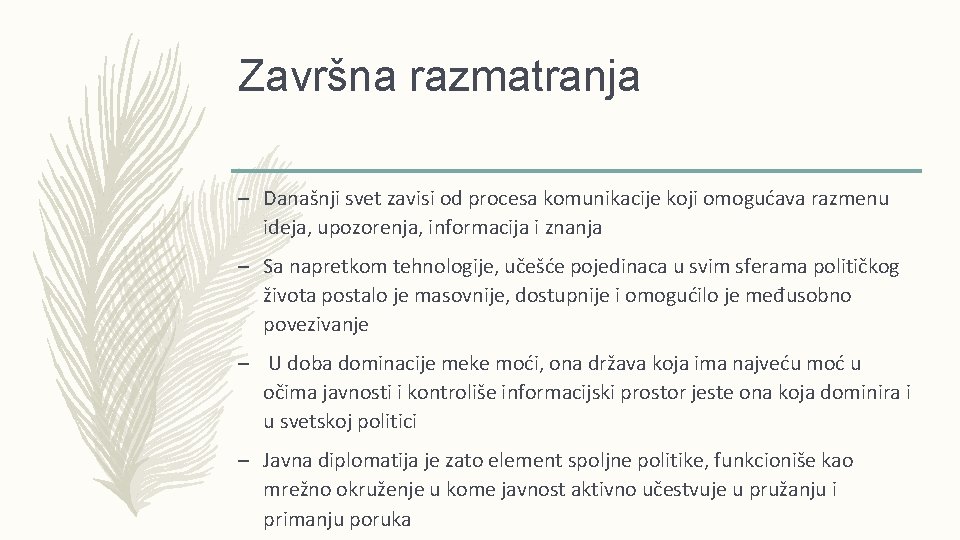 Završna razmatranja

– Današnji svet zavisi od procesa komunikacije koji omogućava razmenu ideja, upozorenja, informacija i znanja

– Sa napretkom tehnologije, učešće pojedinaca u svim sferama političkog života postalo je masovnije, dostupnije i omogućilo je međusobno povezivanje

– U doba dominacije meke moći, ona država koja ima najveću moć u očima javnosti i kontroliše informacijski prostor jeste ona koja dominira i u svetskoj politici

– Javna diplomatija je zato element spoljne politike, funkcioniše kao mrežno okruženje u kome javnost aktivno učestvuje u pružanju i primanju poruka